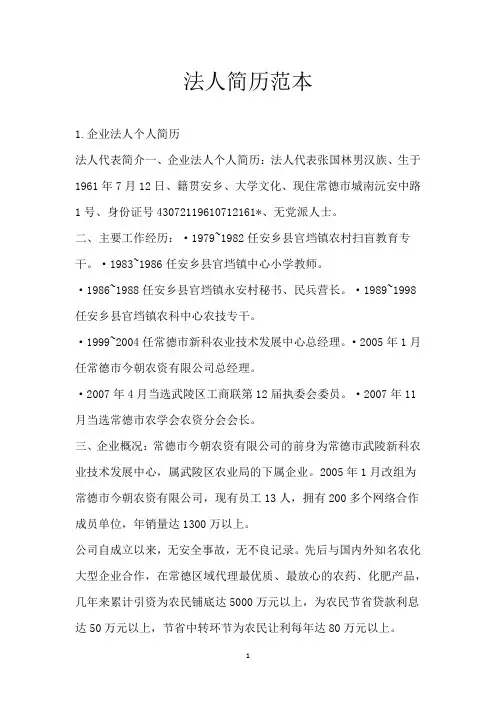 法人简历范本

1.企业法人个人简历

法人代表简介一、企业法人个人简历：法人代表张国林男汉族、生于1961年7月12日、籍贯安乡、大学文化、现住常德市城南沅安中路1号、身份证号43072119610712161*、无党派人士。

二、主要工作经历：•1979~1982任安乡县官垱镇农村扫盲教育专干。•1983~1986任安乡县官垱镇中心小学教师。

•1986~1988任安乡县官垱镇永安村秘书、民兵营长。•1989~1998任安乡县官垱镇农科中心农技专干。

•1999~2004任常德市新科农业技术发展中心总经理。•2005年1月任常德市今朝农资有限公司总经理。

•2007年4月当选武陵区工商联第12届执委会委员。•2007年11月当选常德市农学会农资分会会长。

三、企业概况：常德市今朝农资有限公司的前身为常德市武陵新科农业技术发展中心，属武陵区农业局的下属企业。2005年1月改组为常德市今朝农资有限公司，现有员工13人，拥有200多个网络合作成员单位，年销量达1300万以上。

公司自成立以来，无安全事故，无不良记录。先后与国内外知名农化大型企业合作，在常德区域代理最优质、最放心的农药、化肥产品，几年来累计引资为农民铺底达5000万元以上，为农民节省贷款利息达50万元以上，节省中转环节为农民让利每年达80万元以上。

1